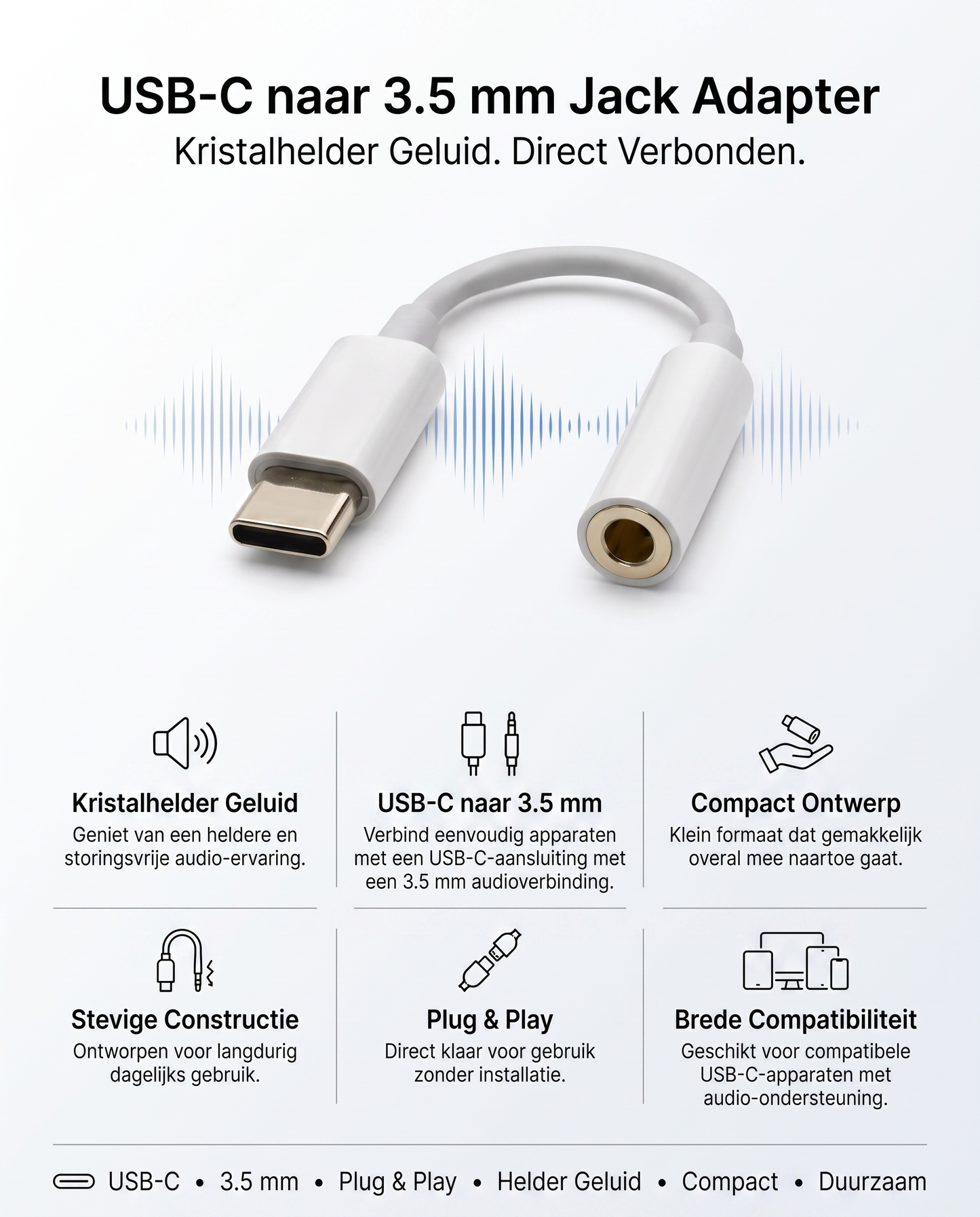 USB-C naar 3.5 mm Jack Adapter

Kristalhelder Geluid. Direct Verbonden.

Kristalhelder Geluid

Geniet van een heldere en storingsvrije audio-ervaring.

USB-C naar 3.5 mm

Verbind eenvoudig apparaten met een USB-C-aansluiting met een 3.5 mm audioverbinding.

Compact Ontwerp

Klein formaat dat gemakkelijk overal mee naartoe gaat.

Stevige Constructie

Ontworpen voor langdurig dagelijks gebruik.

Plug & Play

Direct klaar voor gebruik zonder installatie.

Brede Compatibiliteit

Geschikt voor compatibele USB-C-apparaten met audio-ondersteuning.

USB-C • 3.5 mm • Plug & Play • Helder Geluid • Compact • Duurzaam